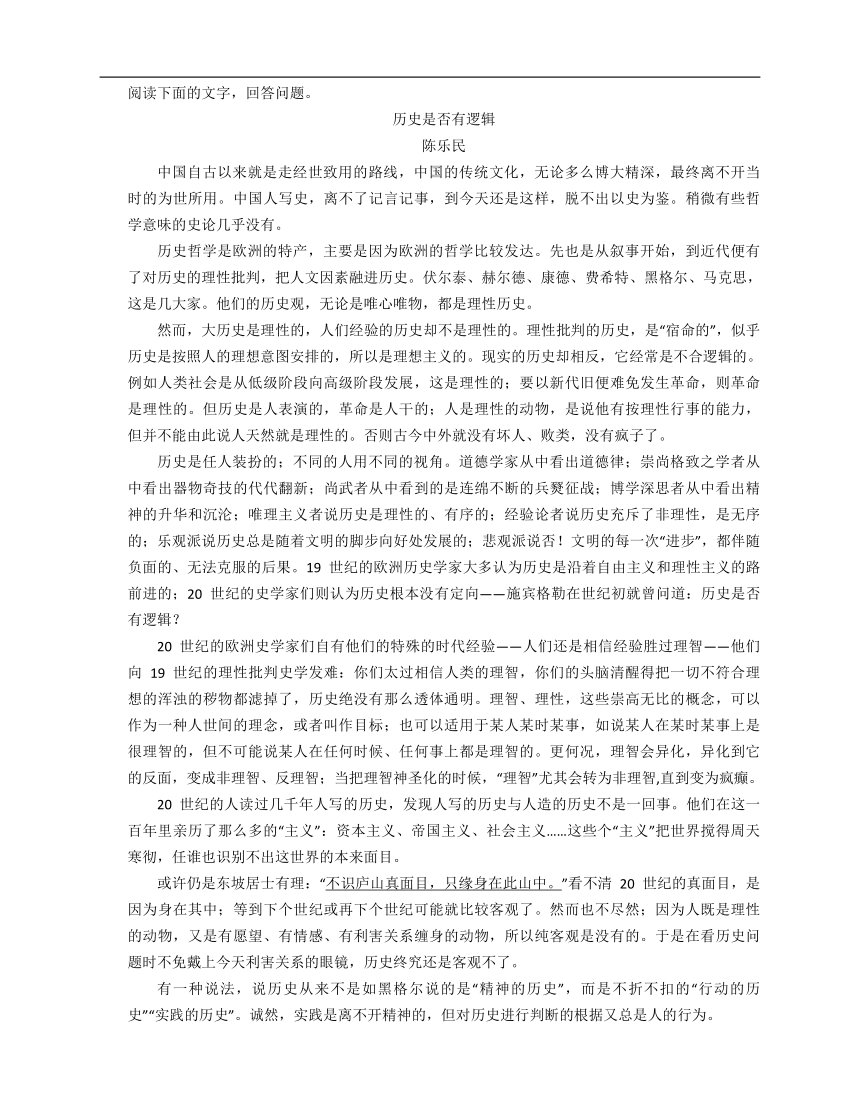 阅读下面的文字，回答问题。

历史是否有逻辑
陈乐民

中国自古以来就是走经世致用的路线，中国的传统文化，无论多么博大精深，最终离不开当时的为世所用。中国人写史，离不了记言记事，到今天还是这样，脱不出以史为鉴。稍微有些哲学意味的史论几乎没有。

历史哲学是欧洲的特产，主要是因为欧洲的哲学比较发达。先也是从叙事开始，到近代便有了对历史的理性批判，把人文因素融进历史。伏尔泰、赫尔德、康德、费希特、黑格尔、马克思，这是几大家。他们的历史观，无论是唯心唯物，都是理性历史。

然而，大历史是理性的，人们经验的历史却不是理性的。理性批判的历史，是“宿命的”，似乎历史是按照人的理想意图安排的，所以是理想主义的。现实的历史却相反，它经常是不合逻辑的。例如人类社会是从低级阶段向高级阶段发展，这是理性的；要以新代旧便难免发生革命，则革命是理性的。但历史是人表演的，革命是人干的；人是理性的动物，是说他有按理性行事的能力，但并不能由此说人天然就是理性的。否则古今中外就没有坏人、败类，没有疯子了。

历史是任人装扮的；不同的人用不同的视角。道德学家从中看出道德律；崇尚格致之学者从中看出器物奇技的代代翻新；尚武者从中看到的是连绵不断的兵燹征战；博学深思者从中看出精神的升华和沉沦；唯理主义者说历史是理性的、有序的；经验论者说历史充斥了非理性，是无序的；乐观派说历史总是随着文明的脚步向好处发展的；悲观派说否！文明的每一次“进步”，都伴随负面的、无法克服的后果。19 世纪的欧洲历史学家大多认为历史是沿着自由主义和理性主义的路前进的；20 世纪的史学家们则认为历史根本没有定向——施宾格勒在世纪初就曾问道：历史是否有逻辑？

20 世纪的欧洲史学家们自有他们的特殊的时代经验——人们还是相信经验胜过理智——他们向 19 世纪的理性批判史学发难：你们太过相信人类的理智，你们的头脑清醒得把一切不符合理想的浑浊的秽物都滤掉了，历史绝没有那么透体通明。理智、理性，这些崇高无比的概念，可以作为一种人世间的理念，或者叫作目标；也可以适用于某人某时某事，如说某人在某时某事上是很理智的，但不可能说某人在任何时候、任何事上都是理智的。更何况，理智会异化，异化到它的反面，变成非理智、反理智；当把理智神圣化的时候，“理智”尤其会转为非理智,直到变为疯癫。

20 世纪的人读过几千年人写的历史，发现人写的历史与人造的历史不是一回事。他们在这一百年里亲历了那么多的“主义”：资本主义、帝国主义、社会主义……这些个“主义”把世界搅得周天寒彻，任谁也识别不出这世界的本来面目。

或许仍是东坡居士有理：“不识庐山真面目，只缘身在此山中。”看不清 20 世纪的真面目，是因为身在其中；等到下个世纪或再下个世纪可能就比较客观了。然而也不尽然；因为人既是理性的动物，又是有愿望、有情感、有利害关系缠身的动物，所以纯客观是没有的。于是在看历史问题时不免戴上今天利害关系的眼镜，历史终究还是客观不了。

有一种说法，说历史从来不是如黑格尔说的是“精神的历史”，而是不折不扣的“行动的历史”“实践的历史”。诚然，实践是离不开精神的，但对历史进行判断的根据又总是人的行为。